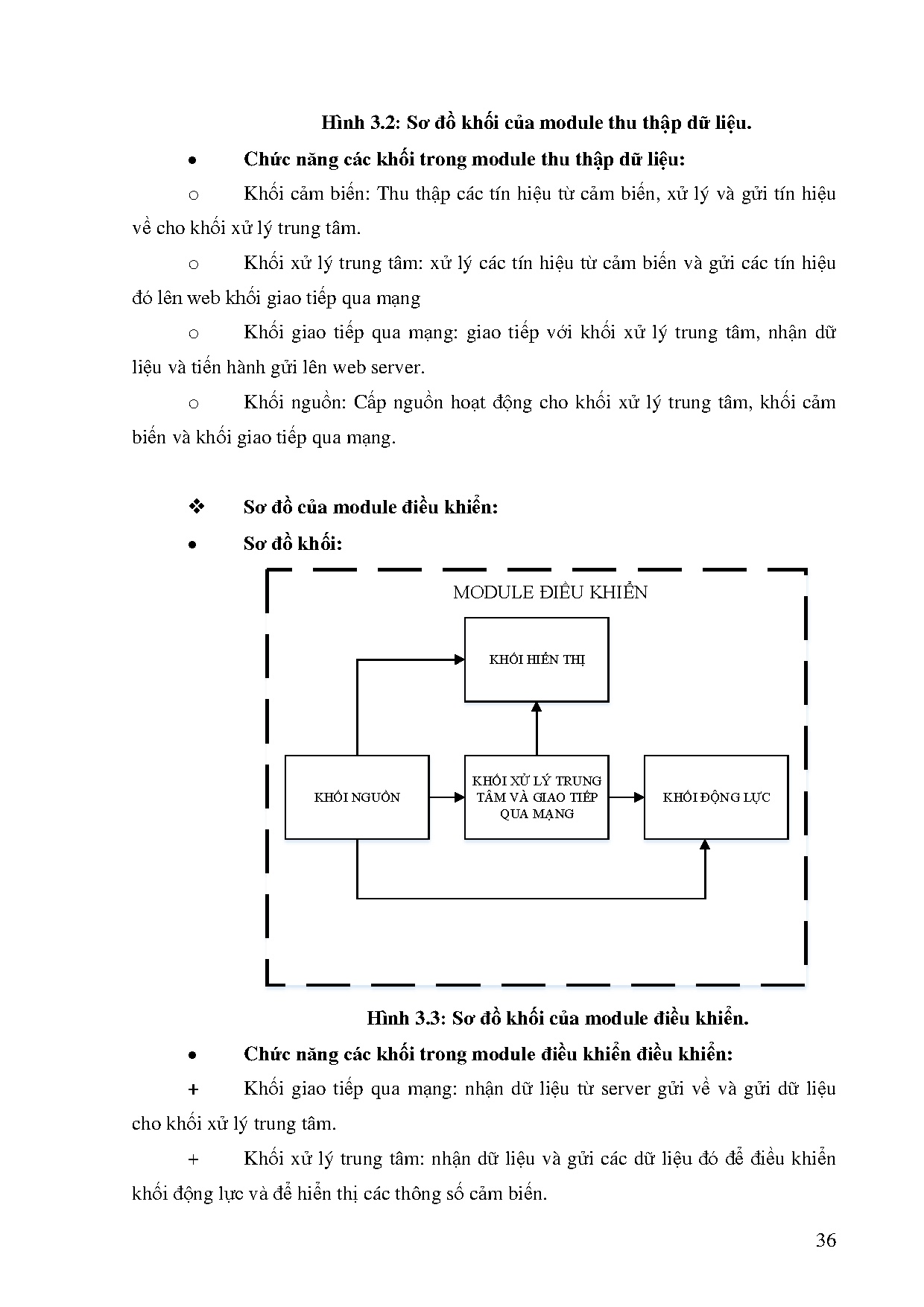 Hình 3.2: Sơ đồ khối của module thu thập dữ liệu.

• Chức năng các khối trong module thu thập dữ liệu:

o Khối cảm biến: Thu thập các tín hiệu từ cảm biến, xử lý và gửi tín hiệu về cho khối xử lý trung tâm.

o Khối xử lý trung tâm: xử lý các tín hiệu từ cảm biến và gửi các tín hiệu đó lên web khối giao tiếp qua mạng

o Khối giao tiếp qua mạng: giao tiếp với khối xử lý trung tâm, nhận dữ liệu và tiến hành gửi lên web server.

o Khối nguồn: Cấp nguồn hoạt động cho khối xử lý trung tâm, khối cảm biến và khối giao tiếp qua mạng.

❖ Sơ đồ của module điều khiển:

• Sơ đồ khối:

MODULE ĐIỀU KHIỂN

KHỐI HIỂN THỊ

KHỐI NGUỒN

KHỐI XỬ LÝ TRUNG TÂM VÀ GIAO TIẾP QUA MẠNG

KHỐI ĐỘNG LỰC

Hình 3.3: Sơ đồ khối của module điều khiển.

• Chức năng các khối trong module điều khiển điều khiển:

+ Khối giao tiếp qua mạng: nhận dữ liệu từ server gửi về và gửi dữ liệu cho khối xử lý trung tâm.

+ Khối xử lý trung tâm: nhận dữ liệu và gửi các dữ liệu đó để điều khiển khối động lực và để hiển thị các thông số cảm biến.

36